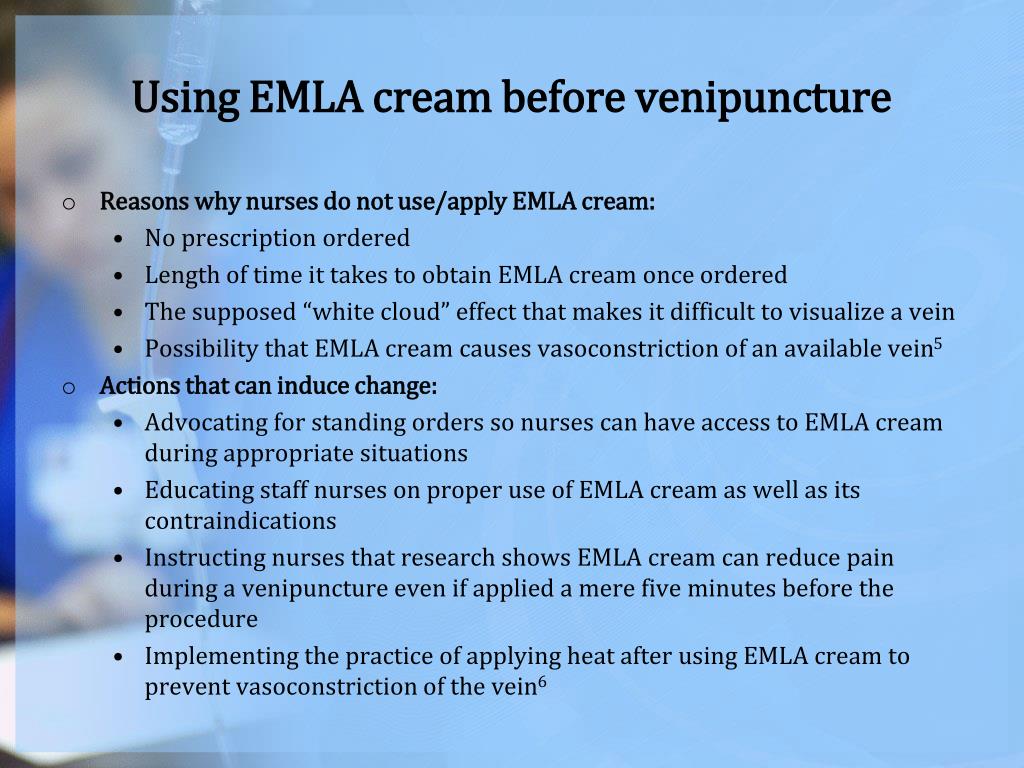 Using EMLA cream before venipuncture

o Reasons why nurses do not use/apply EMLA cream:
• No prescription ordered
• Length of time it takes to obtain EMLA cream once ordered
• The supposed “white cloud” effect that makes it difficult to visualize a vein
• Possibility that EMLA cream causes vasoconstriction of an available vein$^5$

o Actions that can induce change:
• Advocating for standing orders so nurses can have access to EMLA cream during appropriate situations
• Educating staff nurses on proper use of EMLA cream as well as its contraindications
• Instructing nurses that research shows EMLA cream can reduce pain during a venipuncture even if applied a mere five minutes before the procedure
• Implementing the practice of applying heat after using EMLA cream to prevent vasoconstriction of the vein$^6$